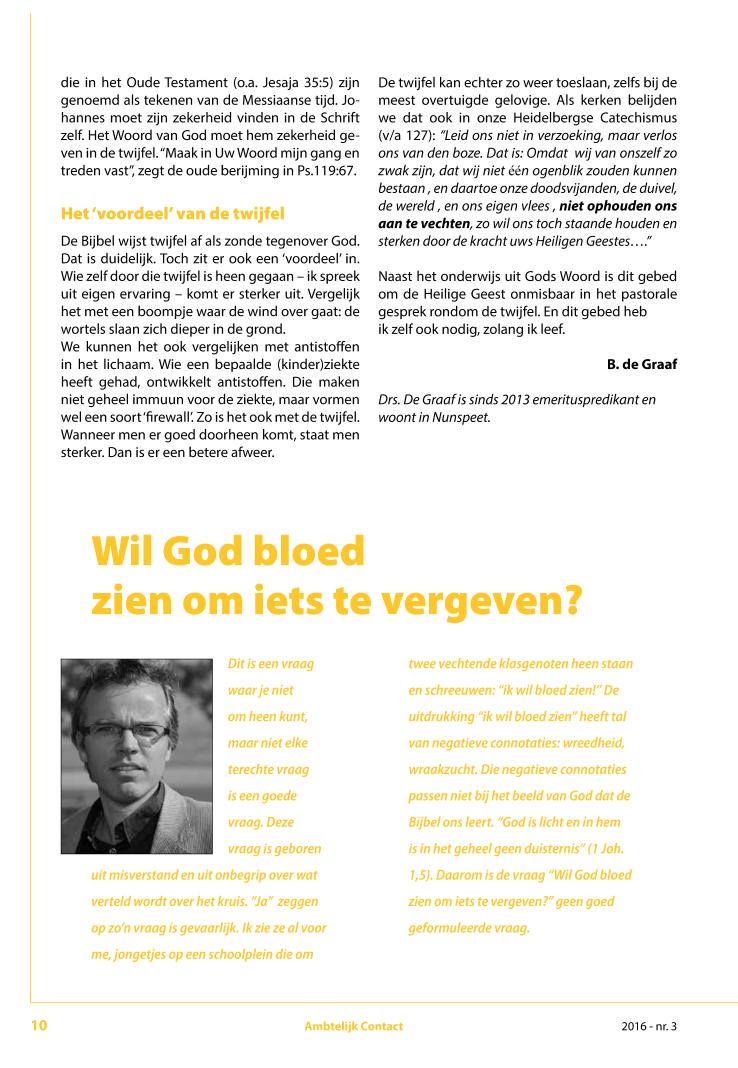 die in het Oude Testament (o.a. Jesaja 35:5) zijn genoemd als tekenen van de Messiaanse tijd. Johannes moet zijn zekerheid vinden in de Schrift zelf. Het Woord van God moet hem zekerheid geven in de twijfel. "Maak in Uw Woord mijn gang en treden vast", zegt de oude berijming in Ps.119:67.

Het 'voordeel' van de twijfel

De Bijbel wijst twijfel af als zonde tegenover God. Dat is duidelijk. Toch zit er ook een 'voordeel' in. Wie zelf door die twijfel is heen gegaan – ik spreek uit eigen ervaring – komt er sterker uit. Vergelijk het met een boompje waar de wind over gaat: de wortels slaan zich dieper in de grond.
We kunnen het ook vergelijken met antistoffen in het lichaam. Wie een bepaalde (kinder)ziekte heeft gehad, ontwikkelt antistoffen. Die maken niet geheel immuun voor de ziekte, maar vormen wel een soort 'firewall'. Zo is het ook met de twijfel. Wanneer men er goed doorheen komt, staat men sterker. Dan is er een betere afweer.

De twijfel kan echter zo weer toeslaan, zelfs bij de meest overtuigde gelovige. Als kerken belijden we dat ook in onze Heidelbergse Catechismus (v/a 127): "Leid ons niet in verzoeking, maar verlos ons van den boze. Dat is: Omdat wij van onszelf zo zwak zijn, dat wij niet één ogenblik zouden kunnen bestaan , en daartoe onze doodsvijanden, de duivel, de wereld , en ons eigen vlees , niet ophouden ons aan te vechten, zo wil ons toch staande houden en sterken door de kracht uws Heiligen Geestes…."

Naast het onderwijs uit Gods Woord is dit gebed om de Heilige Geest onmisbaar in het pastorale gesprek rondom de twijfel. En dit gebed heb ik zelf ook nodig, zolang ik leef.

B. de Graaf

Drs. De Graaf is sinds 2013 emerituspredikant en woont in Nunspeet.

Wil God bloed zien om iets te vergeven?

Dit is een vraag waar je niet om heen kunt, maar niet elke terechte vraag is een goede vraag. Deze vraag is geboren uit misverstand en uit onbegrip over wat verteld wordt over het kruis. "Ja" zeggen op zo'n vraag is gevaarlijk. Ik zie ze al voor me, jongetjes op een schoolplein die om

twee vechtende klasgenoten heen staan en schreeuwen: "ik wil bloed zien!" De uitdrukking "ik wil bloed zien" heeft tal van negatieve connotaties: wreedheid, wraakzucht. Die negatieve connotaties passen niet bij het beeld van God dat de Bijbel ons leert. "God is licht en in hem is in het geheel geen duisternis" (1 Joh. 1,5). Daarom is de vraag "Wil God bloed zien om iets te vergeven?" geen goed geformuleerde vraag.

10 Ambtelijk Contact 2016 - nr. 3